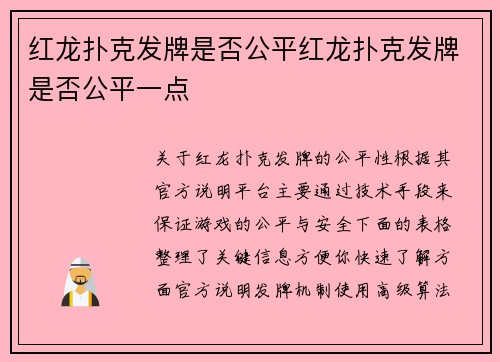 红龙扑克发牌是否公平红龙扑克发牌是否公平一点

关于红龙扑克发牌的公平性根据其官方说明平台主要通过技术手段来保证游戏的公平与安全下面的表格整理了关键信息方便你快速了解方面官方说明发牌机制使用高级算法